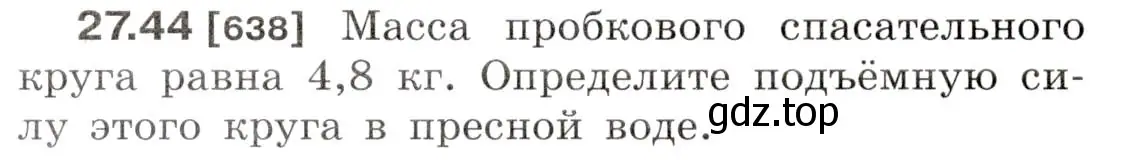 27.44 [638] Масса пробкового спасательного круга равна 4,8 кг. Определите подъёмную силу этого круга в пресной воде.
gdz.top